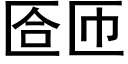 匼匝